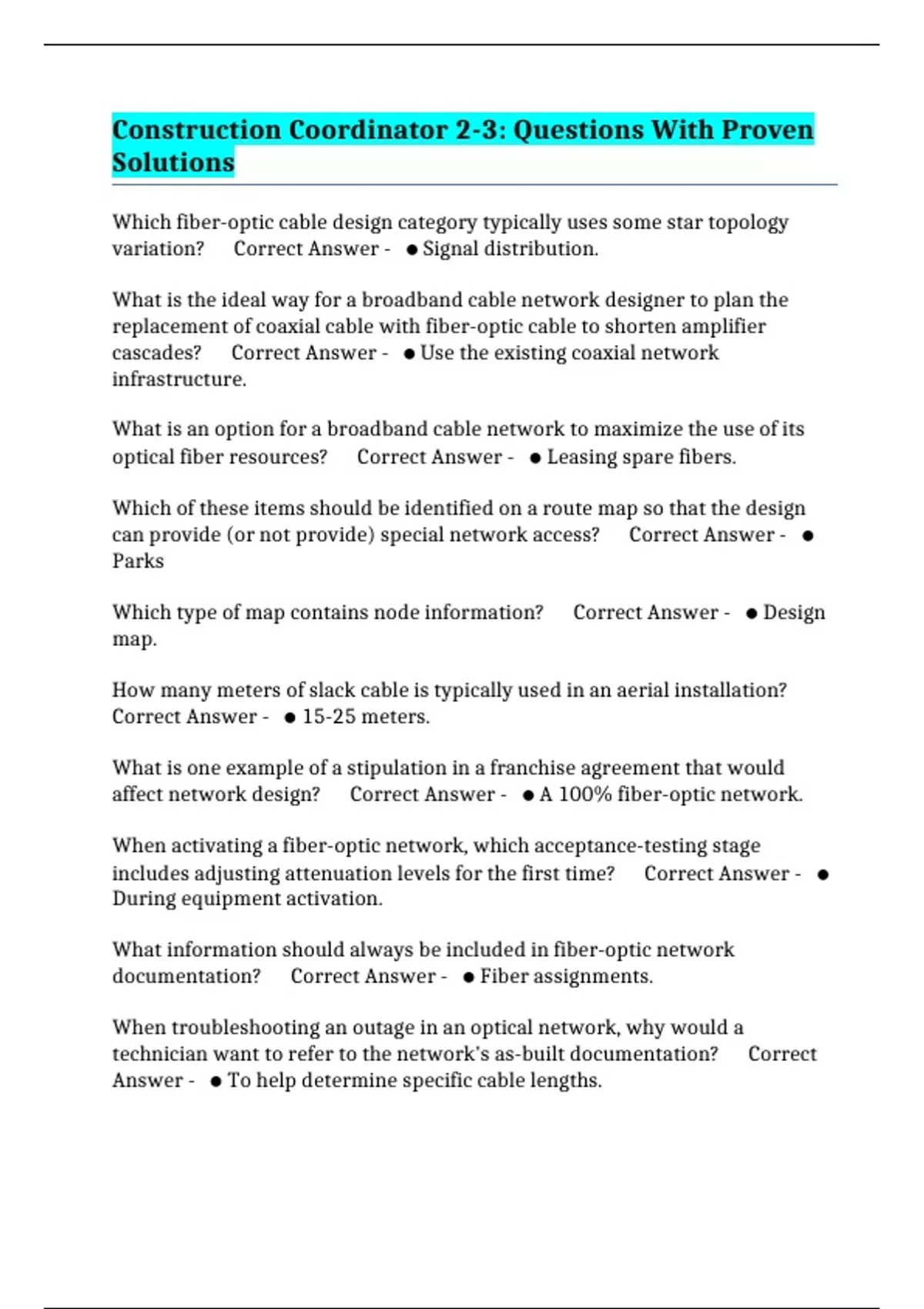 Construction Coordinator 2-3: Questions With Proven Solutions

Which fiber-optic cable design category typically uses some star topology variation? Correct Answer - ● Signal distribution.

What is the ideal way for a broadband cable network designer to plan the replacement of coaxial cable with fiber-optic cable to shorten amplifier cascades? Correct Answer - ● Use the existing coaxial network infrastructure.

What is an option for a broadband cable network to maximize the use of its optical fiber resources? Correct Answer - ● Leasing spare fibers.

Which of these items should be identified on a route map so that the design can provide (or not provide) special network access? Correct Answer - ● Parks

Which type of map contains node information? Correct Answer - ● Design map.

How many meters of slack cable is typically used in an aerial installation? Correct Answer - ● 15-25 meters.

What is one example of a stipulation in a franchise agreement that would affect network design? Correct Answer - ● A 100% fiber-optic network.

When activating a fiber-optic network, which acceptance-testing stage includes adjusting attenuation levels for the first time? Correct Answer - ● During equipment activation.

What information should always be included in fiber-optic network documentation? Correct Answer - ● Fiber assignments.

When troubleshooting an outage in an optical network, why would a technician want to refer to the network's as-built documentation? Correct Answer - ● To help determine specific cable lengths.